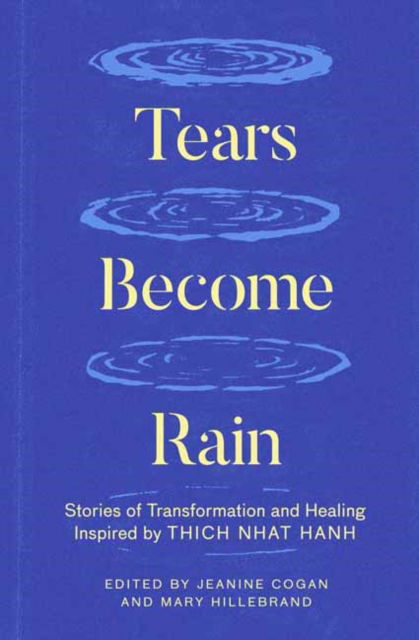 Tears

Become

Rain

Stories of Transformation and Healing
Inspired by THICH NHAT HANH

EDITED BY JEANINE COGAN
AND MARY HILLEBRAND